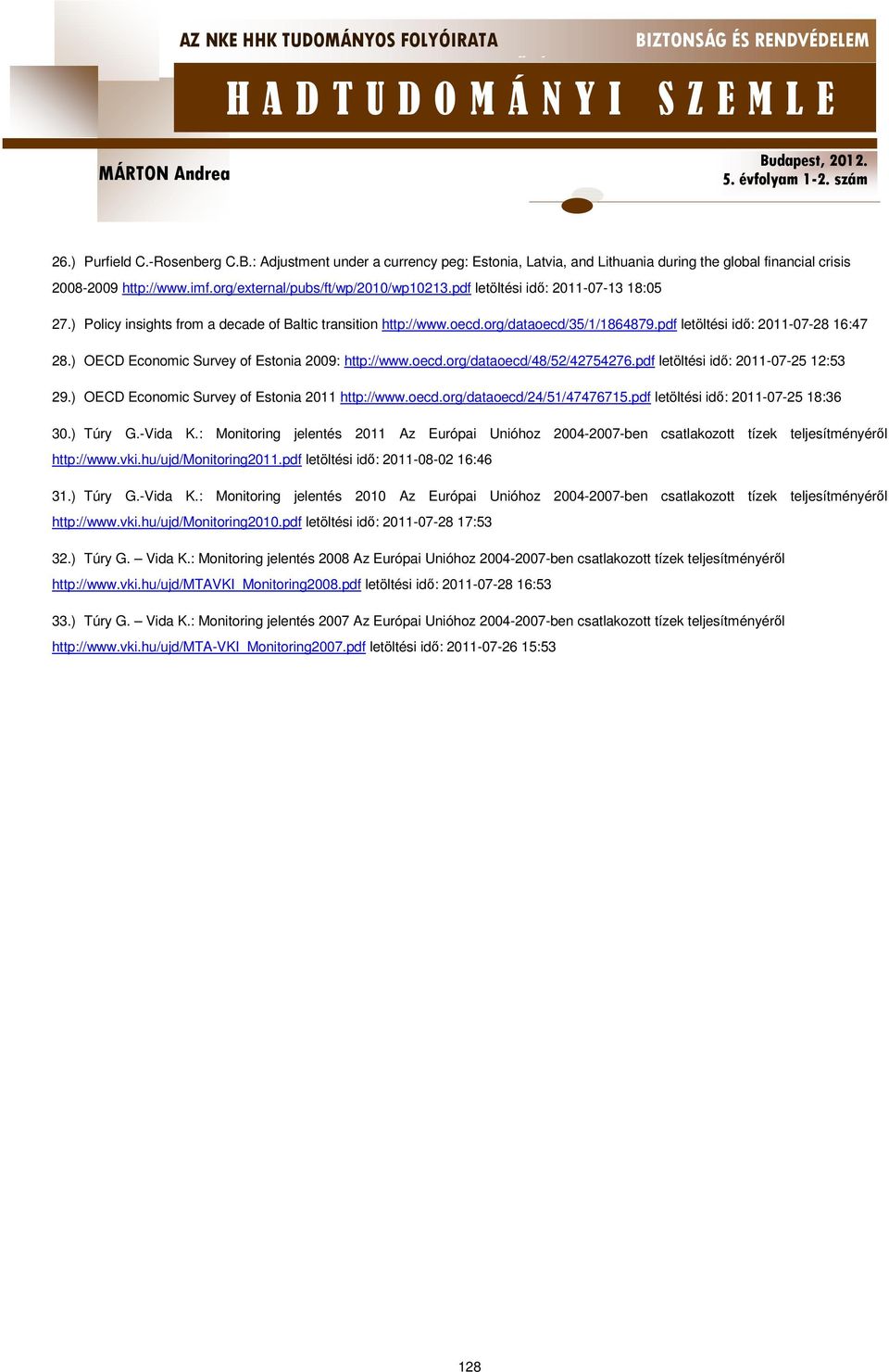 AZ NKE HHK TUDOMÁNYOS FOLYÓIRATA

BIZTONSÁG ÉS RENDVÉDELEM

HADTUDOMÁNYI SZEMLE

MÁRTON Andrea

Budapest, 2012.
5. évfolyam 1-2. szám

26.) Purfield C.-Rosenberg C.B.: Adjustment under a currency peg: Estonia, Latvia, and Lithuania during the global financial crisis 2008-2009 http://www.imf.org/external/pubs/ft/wp/2010/wp10213.pdf letöltési idő: 2011-07-13 18:05

27.) Policy insights from a decade of Baltic transition http://www.oecd.org/dataoecd/35/1/1864879.pdf letöltési idő: 2011-07-28 16:47

28.) OECD Economic Survey of Estonia 2009: http://www.oecd.org/dataoecd/48/52/42754276.pdf letöltési idő: 2011-07-25 12:53

29.) OECD Economic Survey of Estonia 2011 http://www.oecd.org/dataoecd/24/51/47476715.pdf letöltési idő: 2011-07-25 18:36

30.) Túry G.-Vida K.: Monitoring jelentés 2011 Az Európai Unióhoz 2004-2007-ben csatlakozott tízek teljesítményéről http://www.vki.hu/ujd/Monitoring2011.pdf letöltési idő: 2011-08-02 16:46

31.) Túry G.-Vida K.: Monitoring jelentés 2010 Az Európai Unióhoz 2004-2007-ben csatlakozott tízek teljesítményéről http://www.vki.hu/ujd/Monitoring2010.pdf letöltési idő: 2011-07-28 17:53

32.) Túry G. – Vida K.: Monitoring jelentés 2008 Az Európai Unióhoz 2004-2007-ben csatlakozott tízek teljesítményéről http://www.vki.hu/ujd/MTAVKI_Monitoring2008.pdf letöltési idő: 2011-07-28 16:53

33.) Túry G. – Vida K.: Monitoring jelentés 2007 Az Európai Unióhoz 2004-2007-ben csatlakozott tízek teljesítményéről http://www.vki.hu/ujd/MTA-VKI_Monitoring2007.pdf letöltési idő: 2011-07-26 15:53

128